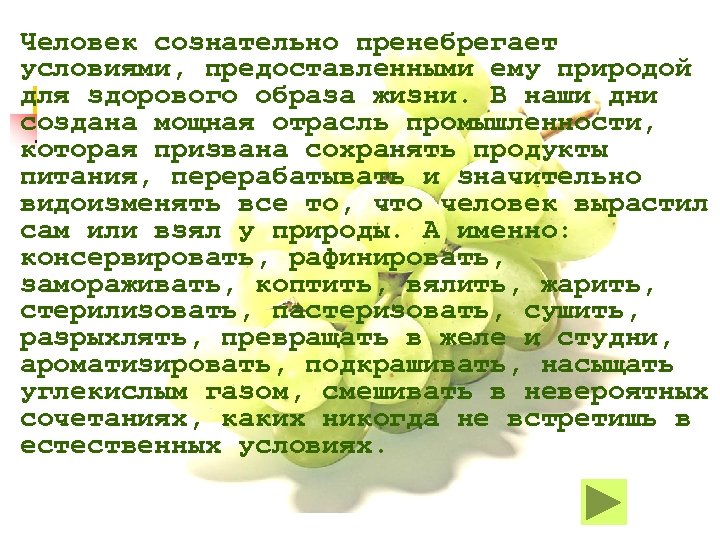 Человек сознательно пренебрегает условиями, предоставленными ему природой для здорового образа жизни. В наши дни создана мощная отрасль промышленности, которая призвана сохранять продукты питания, перерабатывать и значительно видоизменять все то, что человек вырастил сам или взял у природы. А именно: консервировать, рафинировать, замораживать, коптить, вялить, жарить, стерилизовать, пастеризовать, сушить, разрыхлять, превращать в желе и студни, ароматизировать, подкрашивать, насыщать углекислым газом, смешивать в невероятных сочетаниях, каких никогда не встретишь в естественных условиях.